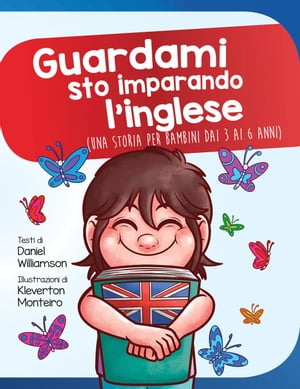 Guardami sto imparando l'inglese

(UNA STORIA PER BAMBINI DAI 3 AI 6 ANNI)

Testi di
Daniel Williamson

Illustrazioni di
Kleverton Monteiro